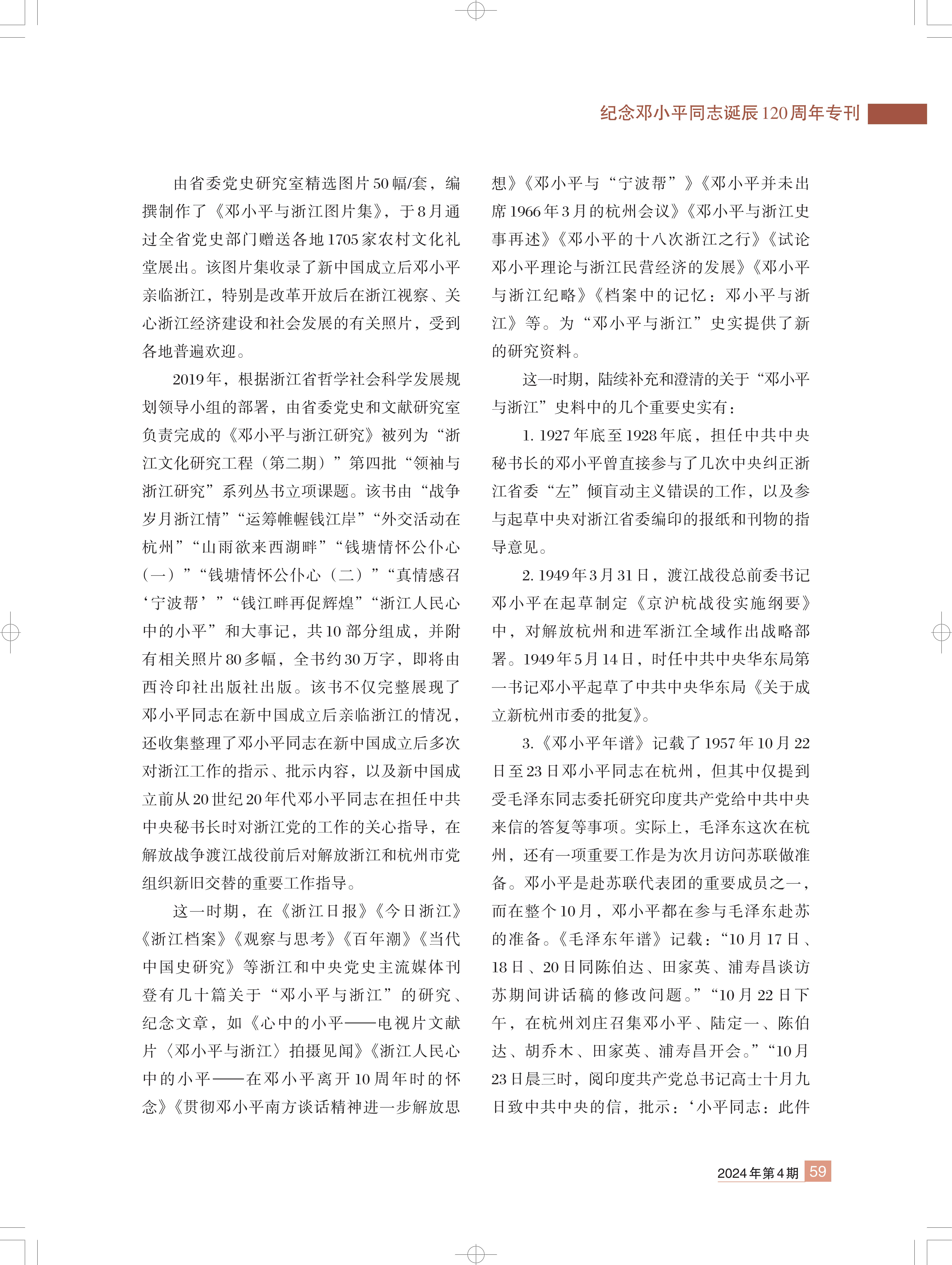 纪念邓小平同志诞辰120周年专刊

由省委党史研究室精选图片50幅/套，编撰制作了《邓小平与浙江图片集》，于8月通过全省党史部门赠送各地1705家农村文化礼堂展出。该图片集收录了新中国成立后邓小平亲临浙江，特别是改革开放后在浙江视察、关心浙江经济建设和社会发展的有关照片，受到各地普遍欢迎。

2019年，根据浙江省哲学社会科学发展规划领导小组的部署，由省委党史和文献研究室负责完成的《邓小平与浙江研究》被列为“浙江文化研究工程（第二期）”第四批“领袖与浙江研究”系列丛书立项课题。该书由“战争岁月浙江情”“运筹帷幄钱江岸”“外交活动在杭州”“山雨欲来西湖畔”“钱塘情怀公仆心（一）”“钱塘情怀公仆心（二）”“真情感召‘宁波帮’”“钱江畔再促辉煌”“浙江人民心中的小平”和大事记，共10部分组成，并附有相关照片80多幅，全书约30万字，即将由西泠印社出版社出版。该书不仅完整展现了邓小平同志在新中国成立后亲临浙江的情况，还收集整理了邓小平同志在新中国成立后多次对浙江工作的指示、批示内容，以及新中国成立前从20世纪20年代邓小平同志在担任中共中央秘书长时对浙江党的工作的关心指导，在解放战争渡江战役前后对解放浙江和杭州市党组织新旧交替的重要工作指导。

这一时期，在《浙江日报》《今日浙江》《浙江档案》《观察与思考》《百年潮》《当代中国史研究》等浙江和中央党史主流媒体刊登有几十篇关于“邓小平与浙江”的研究、纪念文章，如《心中的小平——电视片文献片〈邓小平与浙江〉拍摄见闻》《浙江人民心中的小平——在邓小平离开10周年时的怀念》《贯彻邓小平南方谈话精神进一步解放思想》《邓小平与“宁波帮”》《邓小平并未出席1966年3月的杭州会议》《邓小平与浙江史事再述》《邓小平的十八次浙江之行》《试论邓小平理论与浙江民营经济的发展》《邓小平与浙江纪略》《档案中的记忆：邓小平与浙江》等。为“邓小平与浙江”史实提供了新的研究资料。

这一时期，陆续补充和澄清的关于“邓小平与浙江”史料中的几个重要史实有：

1. 1927年底至1928年底，担任中共中央秘书长的邓小平曾直接参与了几次中央纠正浙江省委“左”倾盲动主义错误的工作，以及参与起草中央对浙江省委编印的报纸和刊物的指导意见。

2. 1949年3月31日，渡江战役总前委书记邓小平在起草制定《京沪杭战役实施纲要》中，对解放杭州和进军浙江全域作出战略部署。1949年5月14日，时任中共中央华东局第一书记邓小平起草了中共中央华东局《关于成立新杭州市委的批复》。

3.《邓小平年谱》记载了1957年10月22日至23日邓小平同志在杭州，但其中仅提到受毛泽东同志委托研究印度共产党给中共中央来信的答复等事项。实际上，毛泽东这次在杭州，还有一项重要工作是为次月访问苏联做准备。邓小平是赴苏联代表团的重要成员之一，而在整个10月，邓小平都在参与毛泽东赴苏的准备。《毛泽东年谱》记载：“10月17日、18日、20日同陈伯达、田家英、浦寿昌谈访苏期间讲话稿的修改问题。”“10月22日下午，在杭州刘庄召集邓小平、陆定一、陈伯达、胡乔木、田家英、浦寿昌开会。”“10月23日晨三时，阅印度共产党总书记高士十月九日致中共中央的信，批示：‘小平同志：此件

2024年第4期 59